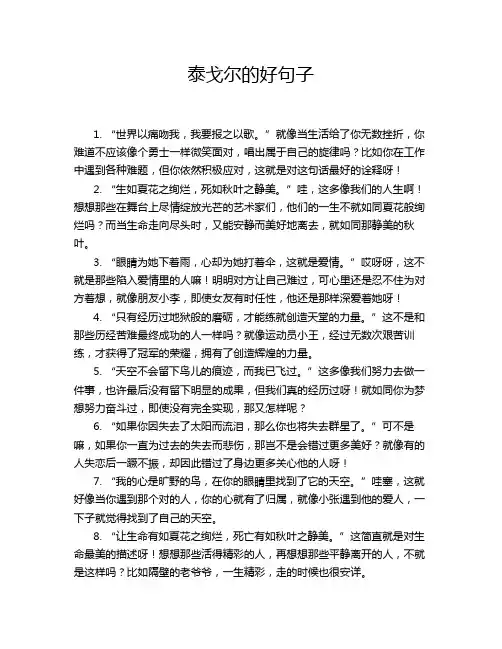 泰戈尔的好句子

1. “世界以痛吻我，我要报之以歌。”就像当生活给了你无数挫折，你难道不应该像个勇士一样微笑面对，唱出属于自己的旋律吗？比如你在工作中遇到各种难题，但你依然积极应对，这就是对这句话最好的诠释呀！

2. “生如夏花之绚烂，死如秋叶之静美。”哇，这多像我们的人生啊！想想那些在舞台上尽情绽放光芒的艺术家们，他们的一生不就如同夏花般绚烂吗？而当生命走向尽头时，又能安静而美好地离去，就如同那静美的秋叶。

3. “眼睛为她下着雨，心却为她打着伞，这就是爱情。”哎呀呀，这不就是那些陷入爱情里的人嘛！明明对方让自己难过，可心里还是忍不住为对方着想，就像朋友小李，即使女友有时任性，他还是那样深爱着她呀！

4. “只有经历过地狱般的磨砺，才能练就创造天堂的力量。”这不是和那些历经苦难最终成功的人一样吗？就像运动员小王，经过无数次艰苦训练，才获得了冠军的荣耀，拥有了创造辉煌的力量。

5. “天空不会留下鸟儿的痕迹，而我已飞过。”这多像我们努力去做一件事，也许最后没有留下明显的成果，但我们真的经历过呀！就如同你为梦想努力奋斗过，即使没有完全实现，那又怎样呢？

6. “如果你因失去了太阳而流泪，那么你也将失去群星了。”可不是嘛，如果你一直为过去的失去而悲伤，那岂不是会错过更多美好？就像有的人失恋后一蹶不振，却因此错过了身边更多关心他的人呀！

7. “我的心是旷野的鸟，在你的眼睛里找到了它的天空。”哇塞，这就好像当你遇到那个对的人，你的心就有了归属，就像小张遇到他的爱人，一下子就觉得找到了自己的天空。

8. “让生命有如夏花之绚烂，死亡有如秋叶之静美。”这简直就是对生命最美的描述呀！想想那些活得精彩的人，再想想那些平静离开的人，不就是这样吗？比如隔壁的老爷爷，一生精彩，走的时候也很安详。